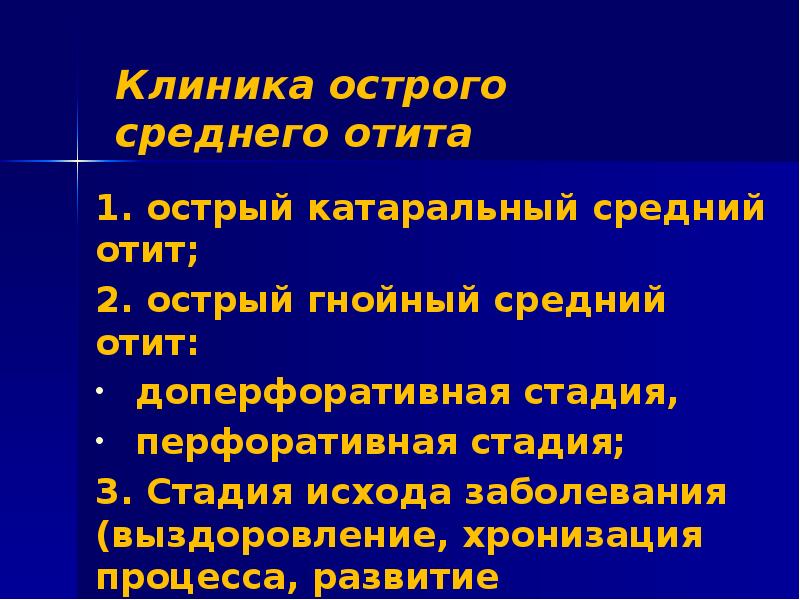 Клиника острого среднего отита

1. острый катаральный средний отит;

2. острый гнойный средний отит:

• доперфоративная стадия,

• перфоративная стадия;

3. Стадия исхода заболевания (выздоровление, хронизация процесса, развитие